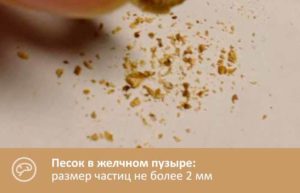 Песок в желчном пузыре:
размер частиц не более 2 мм